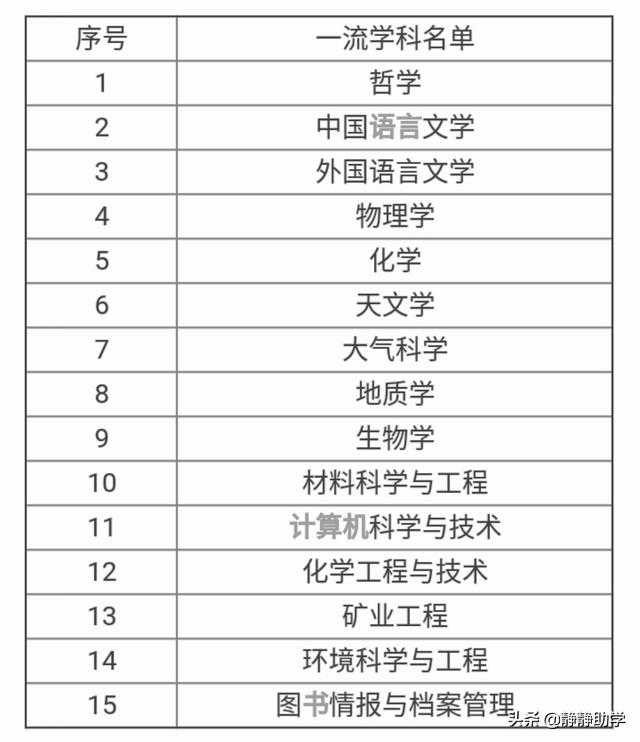 | 序号 | 一流学科名单 |
|---|---|
| 1 | 哲学 |
| 2 | 中国语言文学 |
| 3 | 外国语言文学 |
| 4 | 物理学 |
| 5 | 化学 |
| 6 | 天文学 |
| 7 | 大气科学 |
| 8 | 地质学 |
| 9 | 生物学 |
| 10 | 材料科学与工程 |
| 11 | 计算机科学与技术 |
| 12 | 化学工程与技术 |
| 13 | 矿业工程 |
| 14 | 环境科学与工程 |
| 15 | 图书情报与档案管理 |

头条 @静静助学